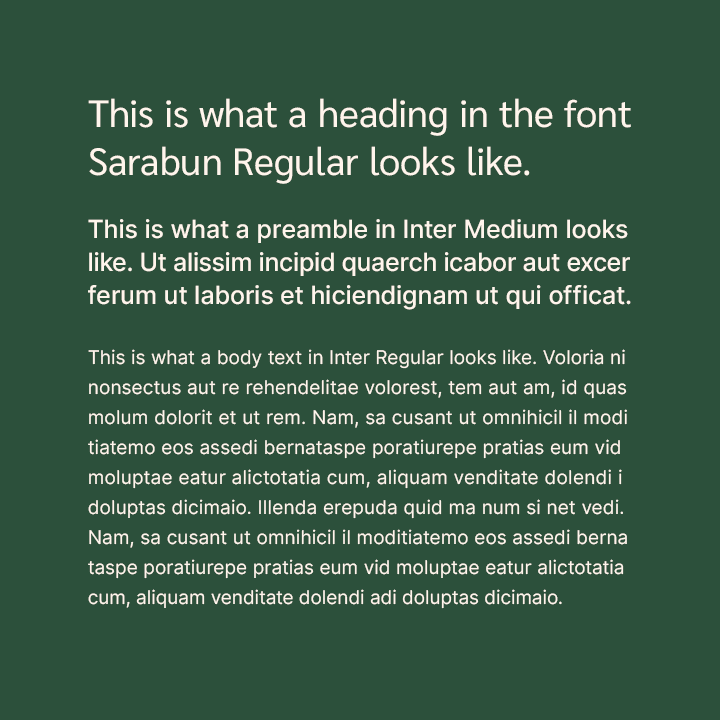 This is what a heading in the font Sarabun Regular looks like.

This is what a preamble in Inter Medium looks like. Ut alissim incipid quaerch icabor aut excer ferum ut laboris et hiciendignam ut qui officat.

This is what a body text in Inter Regular looks like. Voloria ni nonsectus aut re rehendelitae volorest, tem aut am, id quas molum dolorit et ut rem. Nam, sa cusant ut omnihicil il modi tiatemo eos assedi bernataspe poratiurepe pratias eum vid moluptae eatur alictotatia cum, aliquam venditate dolendi i doluptas dicimaio. Illenda erepuda quid ma num si net vedi. Nam, sa cusant ut omnihicil il moditiatemo eos assedi berna taspe poratiurepe pratias eum vid moluptae eatur alictotatia cum, aliquam venditate dolendi adi doluptas dicimaio.